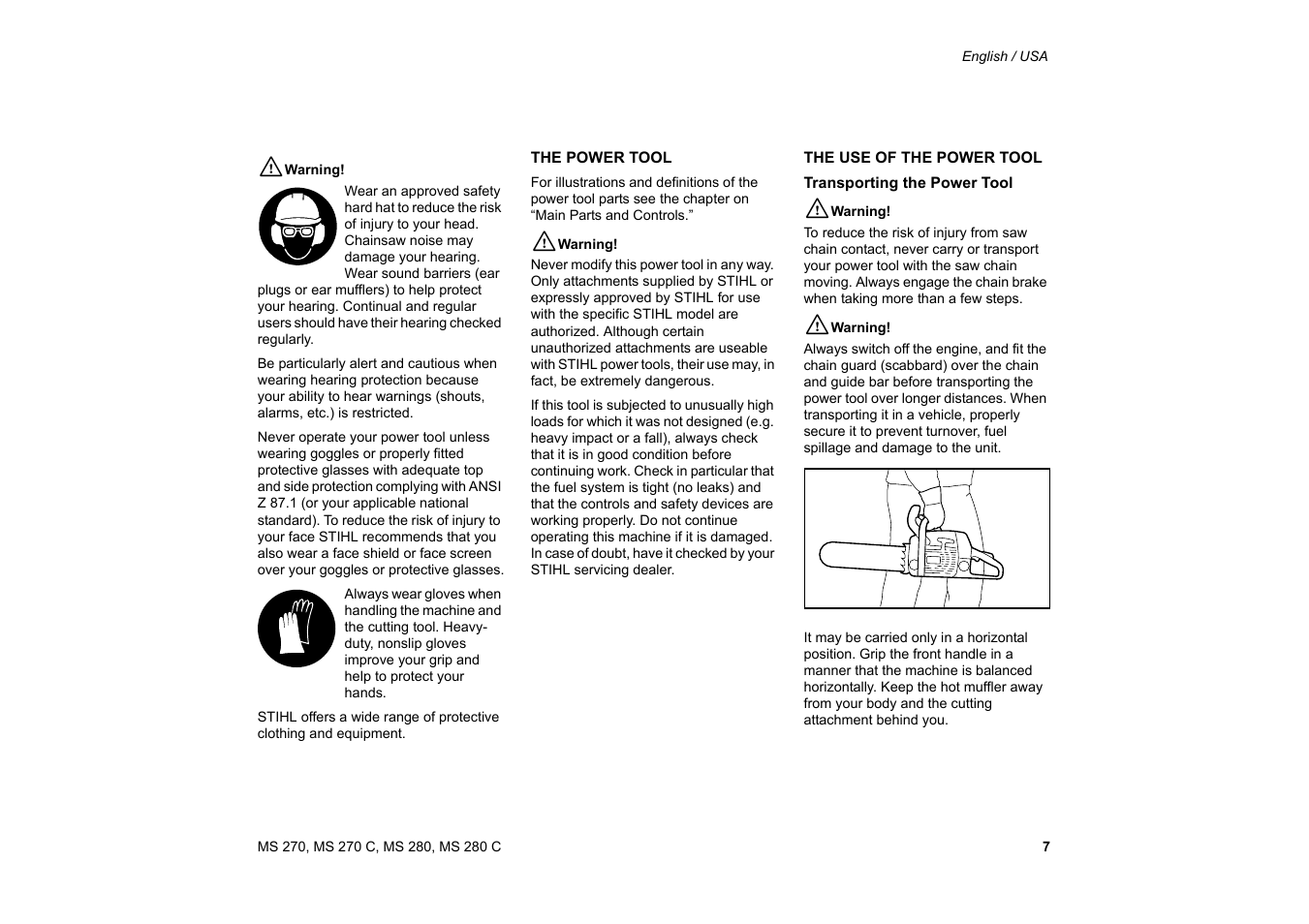 English / USA

Warning!

Wear an approved safety hard hat to reduce the risk of injury to your head. Chainsaw noise may damage your hearing. Wear sound barriers (ear plugs or ear mufflers) to help protect your hearing. Continual and regular users should have their hearing checked regularly.

Be particularly alert and cautious when wearing hearing protection because your ability to hear warnings (shouts, alarms, etc.) is restricted.

Never operate your power tool unless wearing goggles or properly fitted protective glasses with adequate top and side protection complying with ANSI Z 87.1 (or your applicable national standard). To reduce the risk of injury to your face STIHL recommends that you also wear a face shield or face screen over your goggles or protective glasses.

Always wear gloves when handling the machine and the cutting tool. Heavy-duty, nonslip gloves improve your grip and help to protect your hands.

STIHL offers a wide range of protective clothing and equipment.

THE POWER TOOL

For illustrations and definitions of the power tool parts see the chapter on “Main Parts and Controls.”

Warning!

Never modify this power tool in any way. Only attachments supplied by STIHL or expressly approved by STIHL for use with the specific STIHL model are authorized. Although certain unauthorized attachments are useable with STIHL power tools, their use may, in fact, be extremely dangerous.

If this tool is subjected to unusually high loads for which it was not designed (e.g. heavy impact or a fall), always check that it is in good condition before continuing work. Check in particular that the fuel system is tight (no leaks) and that the controls and safety devices are working properly. Do not continue operating this machine if it is damaged. In case of doubt, have it checked by your STIHL servicing dealer.

THE USE OF THE POWER TOOL

Transporting the Power Tool

Warning!

To reduce the risk of injury from saw chain contact, never carry or transport your power tool with the saw chain moving. Always engage the chain brake when taking more than a few steps.

Warning!

Always switch off the engine, and fit the chain guard (scabbard) over the chain and guide bar before transporting the power tool over longer distances. When transporting it in a vehicle, properly secure it to prevent turnover, fuel spillage and damage to the unit.

It may be carried only in a horizontal position. Grip the front handle in a manner that the machine is balanced horizontally. Keep the hot muffler away from your body and the cutting attachment behind you.

MS 270, MS 270 C, MS 280, MS 280 C

7